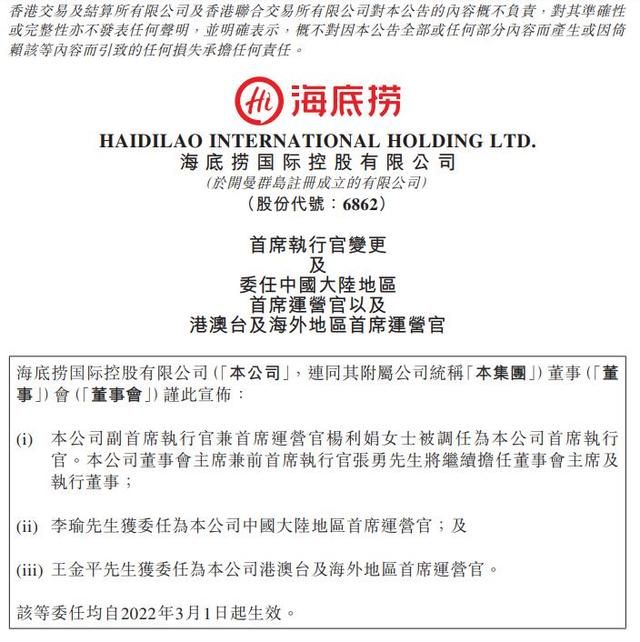 香港交易及結算所有限公司及香港聯合交易所有限公司對本公告的內容概不負責，對其準確性或完整性亦不發表任何聲明，並明確表示，概不對因本公告全部或任何部分內容而產生或因倚賴該等內容而引致的任何損失承擔任何責任。

Hi 海底捞

HAIDILAO INTERNATIONAL HOLDING LTD.
海底捞国际控股有限公司
(於開曼群島註冊成立的有限公司)
(股份代號：6862)

首席執行官變更
及
委任中國大陸地區
首席運營官以及
港澳台及海外地區首席運營官

海底捞国际控股有限公司(「本公司」，連同其附屬公司統稱「本集團」)董事(「董事」)會(「董事會」)謹此宣佈：

(i) 本公司副首席執行官兼首席運營官楊利娟女士被調任為本公司首席執行官。本公司董事會主席兼前首席執行官張勇先生將繼續擔任董事會主席及執行董事；

(ii) 李瑜先生獲委任為本公司中國大陸地區首席運營官；及

(iii) 王金平先生獲委任為本公司港澳台及海外地區首席運營官。

該等委任均自2022年3月1日起生效。